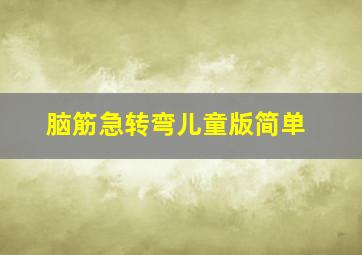 脑筋急转弯儿童版简单